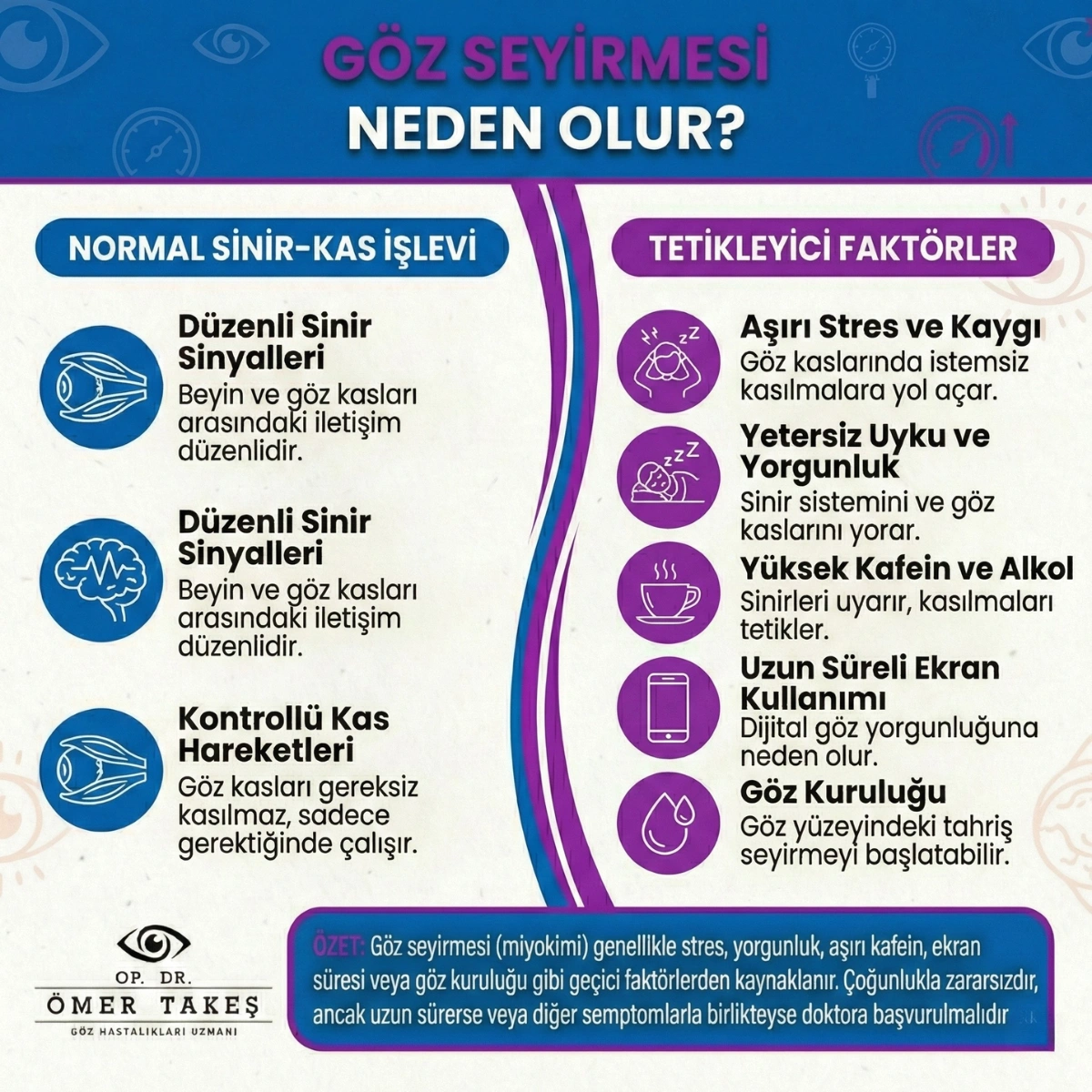 GÖZ SEYİRMESİ
NEDEN OLUR?

NORMAL SİNİR-KAS İŞLEVİ

Düzenli Sinir Sinyalleri
Beyin ve göz kasları arasındaki iletişim düzenlidir.

Düzenli Sinir Sinyalleri
Beyin ve göz kasları arasındaki iletişim düzenlidir.

Kontrollü Kas Hareketleri
Göz kasları gereksiz kasılmaz, sadece gerektiğinde çalışır.

TETİKLEYİCİ FAKTÖRLER

Aşırı Stres ve Kaygı
Göz kaslarında istemsiz kasılmalara yol açar.

Yetersiz Uyku ve Yorgunluk
Sinir sistemini ve göz kaslarını yorar.

Yüksek Kafein ve Alkol
Sinirleri uyarır, kasılmaları tetikler.

Uzun Süreli Ekran Kullanımı
Dijital göz yorgunluğuna neden olur.

Göz Kuruluğu
Göz yüzeyindeki tahriş seyirmeyi başlatabilir.

OP. DR.
ÖMER TAKEŞ
GÖZ HASTALIKLARI UZMANI

ÖZET: Göz seyirmesi (miyokimi) genellikle stres, yorgunluk, aşırı kafein, ekran süresi veya göz kuruluğu gibi geçici faktörlerden kaynaklanır. Çoğunlukla zararsızdır, ancak uzun sürerse veya diğer semptomlarla birlikteyse doktora başvurulmalıdır